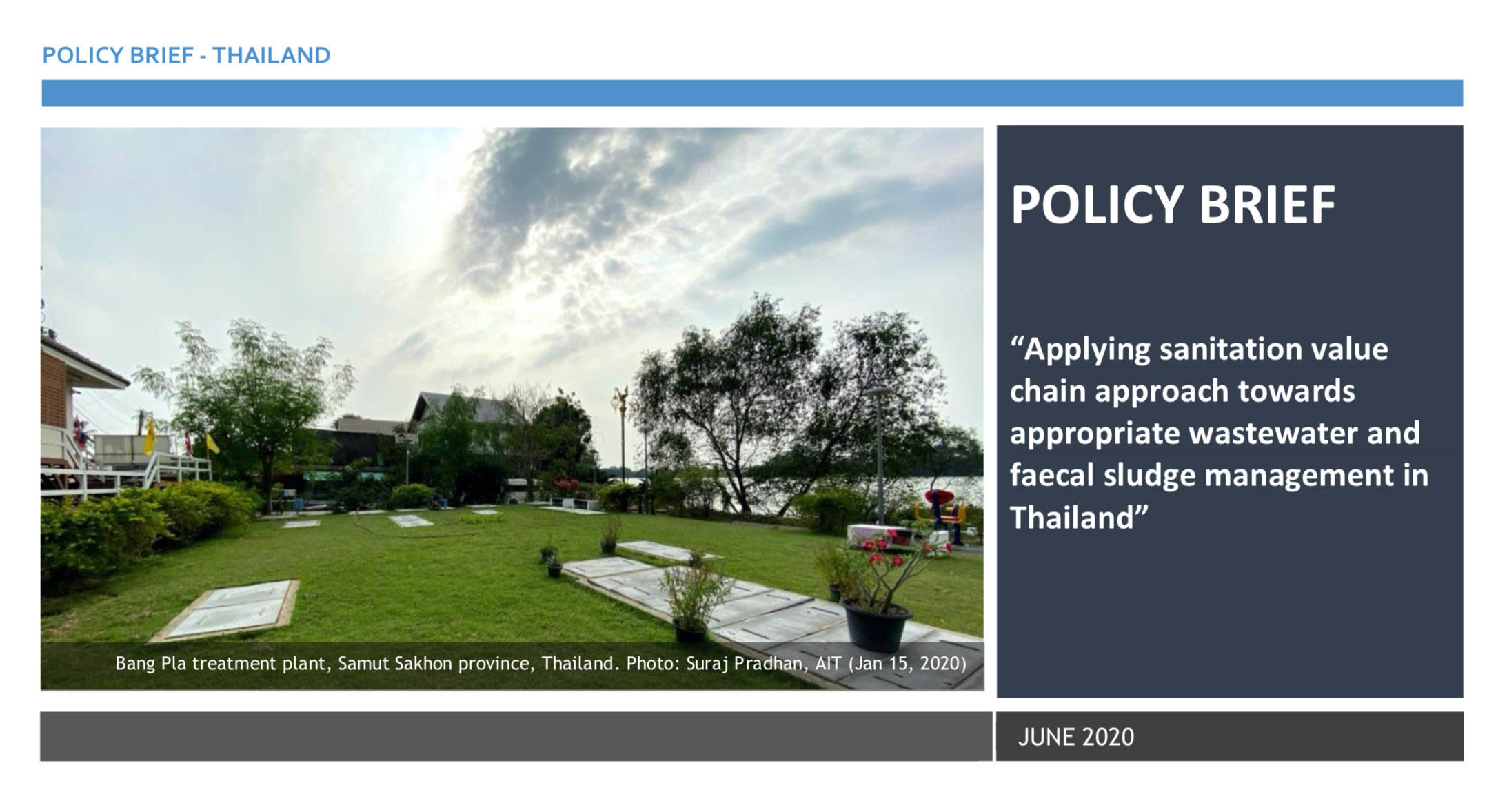 POLICY BRIEF - THAILAND

Bang Pla treatment plant, Samut Sakhon province, Thailand. Photo: Suraj Pradhan, AIT (Jan 15, 2020)

POLICY BRIEF

“Applying sanitation value chain approach towards appropriate wastewater and faecal sludge management in Thailand”

JUNE 2020